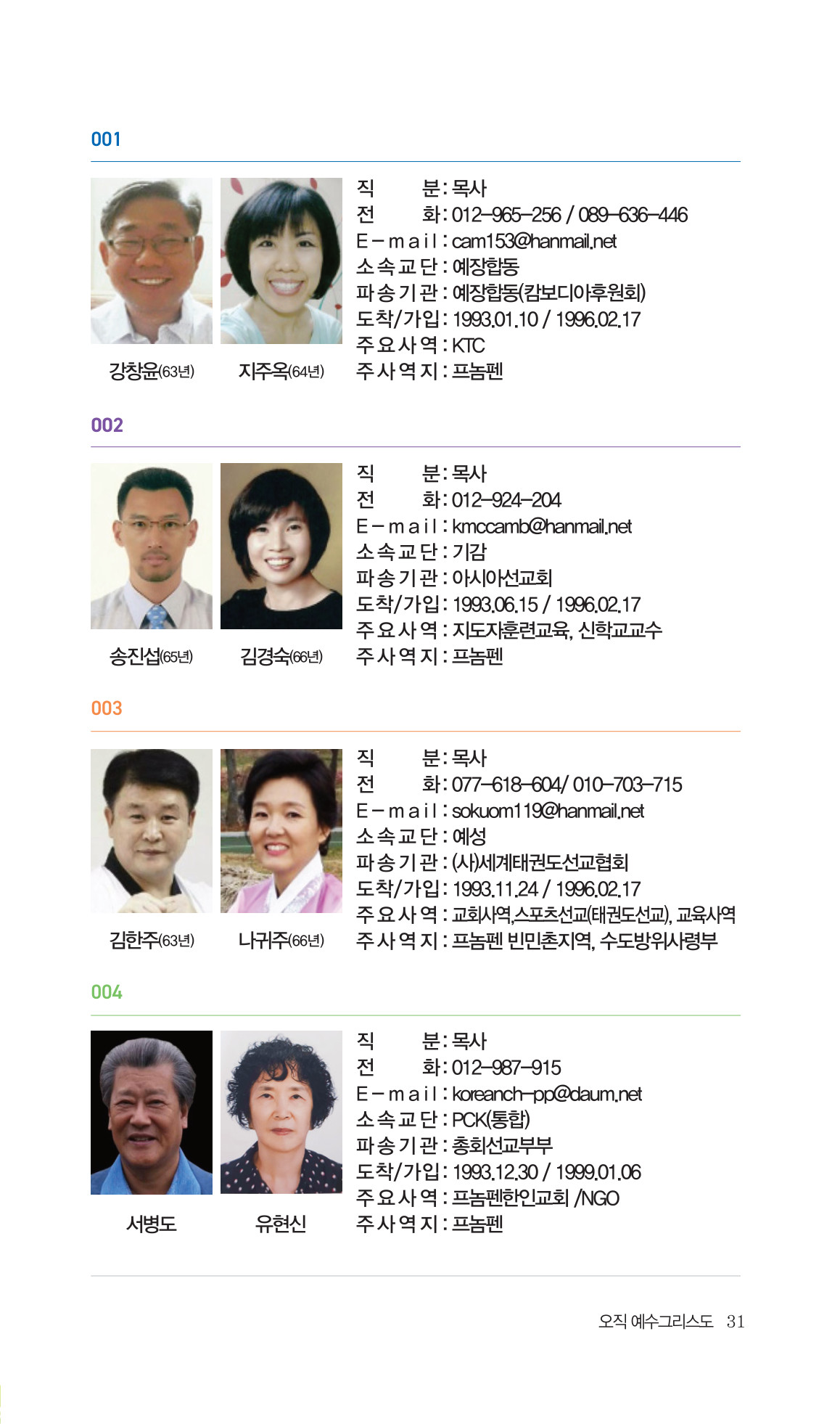 001

강창윤(63년) 지주옥(64년)

직 분 : 목사
전 화 : 012-965-256 / 089-636-446
E-mail : cam153@hanmail.net
소속교단 : 예장합동
파송기관 : 예장합동(캄보디아후원회)
도착/가입 : 1993.01.10 / 1996.02.17
주요사역 : KTC
주사역지 : 프놈펜

002

송진섭(65년) 김경숙(66년)

직 분 : 목사
전 화 : 012-924-204
E-mail : kmccamb@hanmail.net
소속교단 : 기감
파송기관 : 아시아선교회
도착/가입 : 1993.06.15 / 1996.02.17
주요사역 : 지도자훈련교육, 신학교교수
주사역지 : 프놈펜

003

김한주(63년) 나귀주(66년)

직 분 : 목사
전 화 : 077-618-604/ 010-703-715
E-mail : sokuom119@hanmail.net
소속교단 : 예성
파송기관 : (사)세계태권도선교협회
도착/가입 : 1993.11.24 / 1996.02.17
주요사역 : 교회사역,스포츠선교(태권도선교), 교육사역
주사역지 : 프놈펜 빈민촌지역, 수도방위사령부

004

서병도 유현신

직 분 : 목사
전 화 : 012-987-915
E-mail : koreanch-pp@daum.net
소속교단 : PCK(통합)
파송기관 : 총회선교부부
도착/가입 : 1993.12.30 / 1999.01.06
주요사역 : 프놈펜한인교회 /NGO
주사역지 : 프놈펜

오직 예수그리스도 31